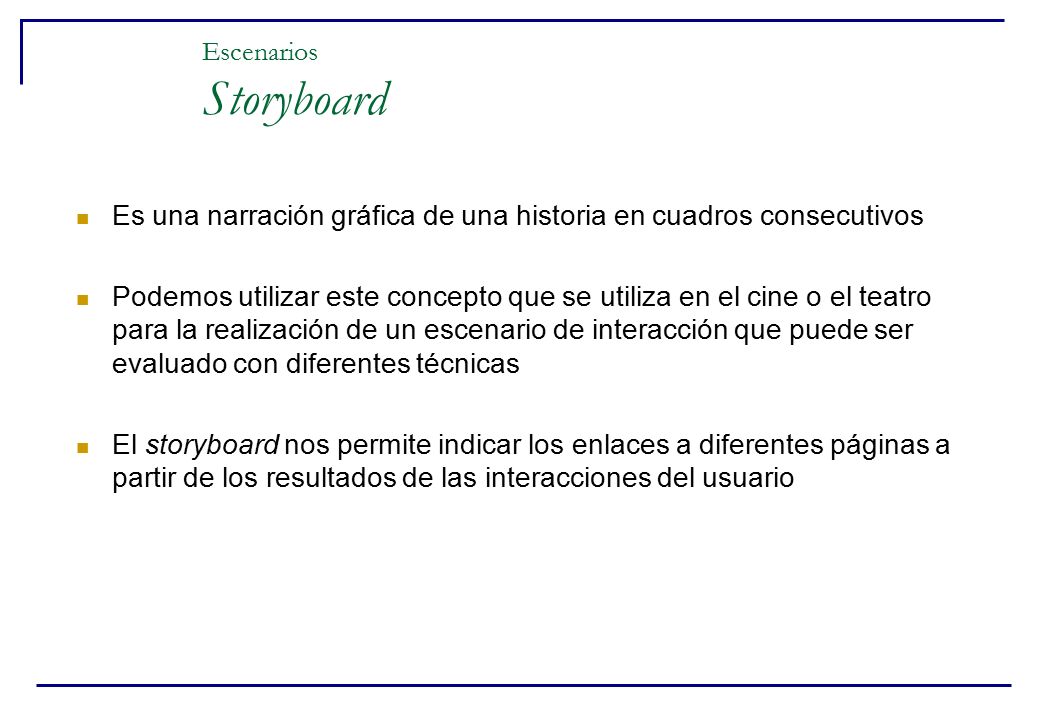 Escenarios
Storyboard

Es una narración gráfica de una historia en cuadros consecutivos

Podemos utilizar este concepto que se utiliza en el cine o el teatro para la realización de un escenario de interacción que puede ser evaluado con diferentes técnicas

El storyboard nos permite indicar los enlaces a diferentes páginas a partir de los resultados de las interacciones del usuario